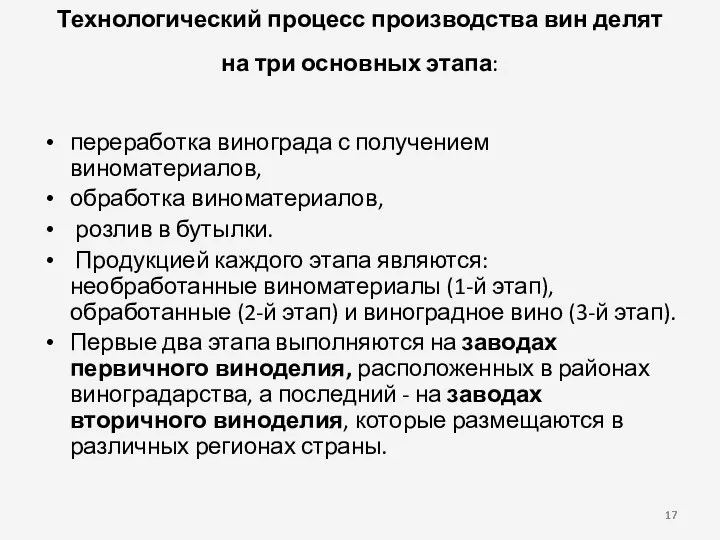 Технологический процесс производства вин делят на три основных этапа:

• переработка винограда с получением виноматериалов,
• обработка виноматериалов,
• розлив в бутылки.
• Продукцией каждого этапа являются: необработанные виноматериалы (1-й этап), обработанные (2-й этап) и виноградное вино (3-й этап).
• Первые два этапа выполняются на заводах первичного виноделия, расположенных в районах виноградарства, а последний - на заводах вторичного виноделия, которые размещаются в различных регионах страны.

17